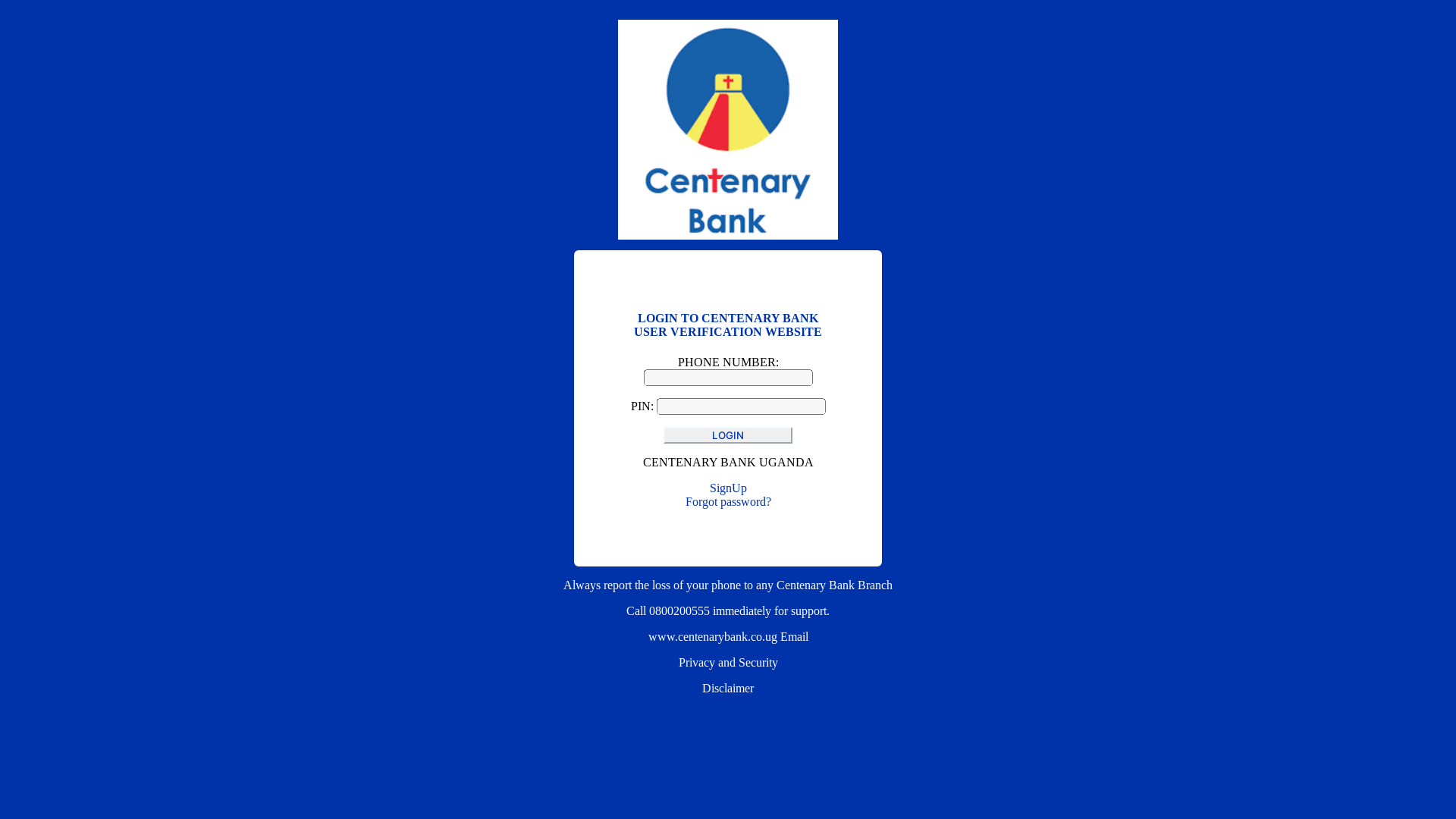 Centenary Bank

LOGIN TO CENTENARY BANK
USER VERIFICATION WEBSITE

PHONE NUMBER:

PIN:

LOGIN

CENTENARY BANK UGANDA

SignUp
Forgot password?

Always report the loss of your phone to any Centenary Bank Branch

Call 0800200555 immediately for support.

www.centenarybank.co.ug Email

Privacy and Security

Disclaimer